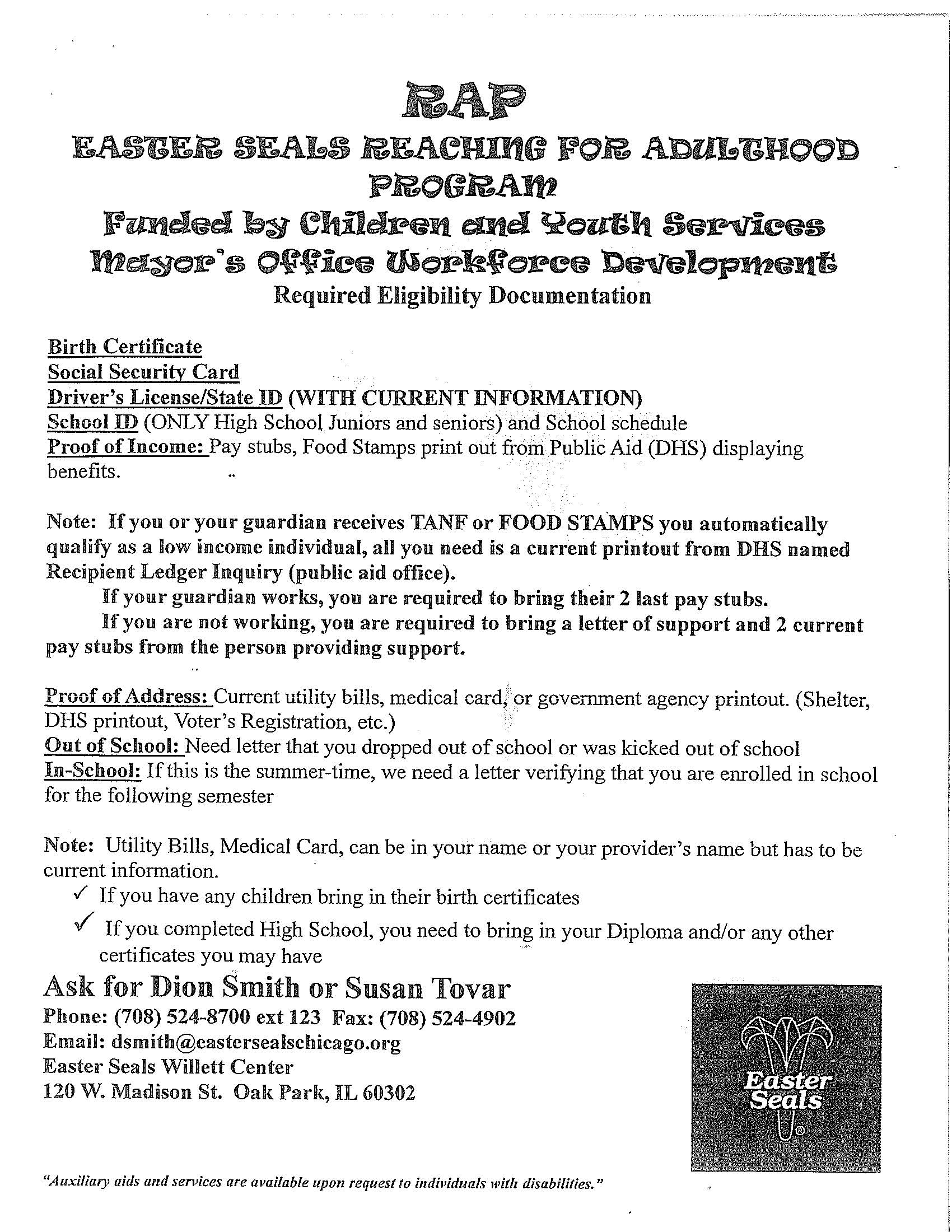 RAP
EASTER SEALS REACHING FOR ADULTHOOD PROGRAM
Funded by Children and Youth Services
Mayor's Office Workforce Development
Required Eligibility Documentation

Birth Certificate
Social Security Card
Driver's License/State ID (WITH CURRENT INFORMATION)
School ID (ONLY High School Juniors and seniors) and School schedule
Proof of Income: Pay stubs, Food Stamps print out from Public Aid (DHS) displaying benefits.

Note: If you or your guardian receives TANF or FOOD STAMPS you automatically qualify as a low income individual, all you need is a current printout from DHS named Recipient Ledger Inquiry (public aid office).
If your guardian works, you are required to bring their 2 last pay stubs.
If you are not working, you are required to bring a letter of support and 2 current pay stubs from the person providing support.

Proof of Address: Current utility bills, medical card, or government agency printout. (Shelter, DHS printout, Voter's Registration, etc.)
Out of School: Need letter that you dropped out of school or was kicked out of school
In-School: If this is the summer-time, we need a letter verifying that you are enrolled in school for the following semester

Note: Utility Bills, Medical Card, can be in your name or your provider's name but has to be current information.
✓ If you have any children bring in their birth certificates
✓ If you completed High School, you need to bring in your Diploma and/or any other certificates you may have

Ask for Dion Smith or Susan Tovar
Phone: (708) 524-8700 ext 123 Fax: (708) 524-4902
Email: dsmith@eastersealschicago.org
Easter Seals Willett Center
120 W. Madison St. Oak Park, IL 60302

Easter Seals

"Auxiliary aids and services are available upon request to individuals with disabilities."